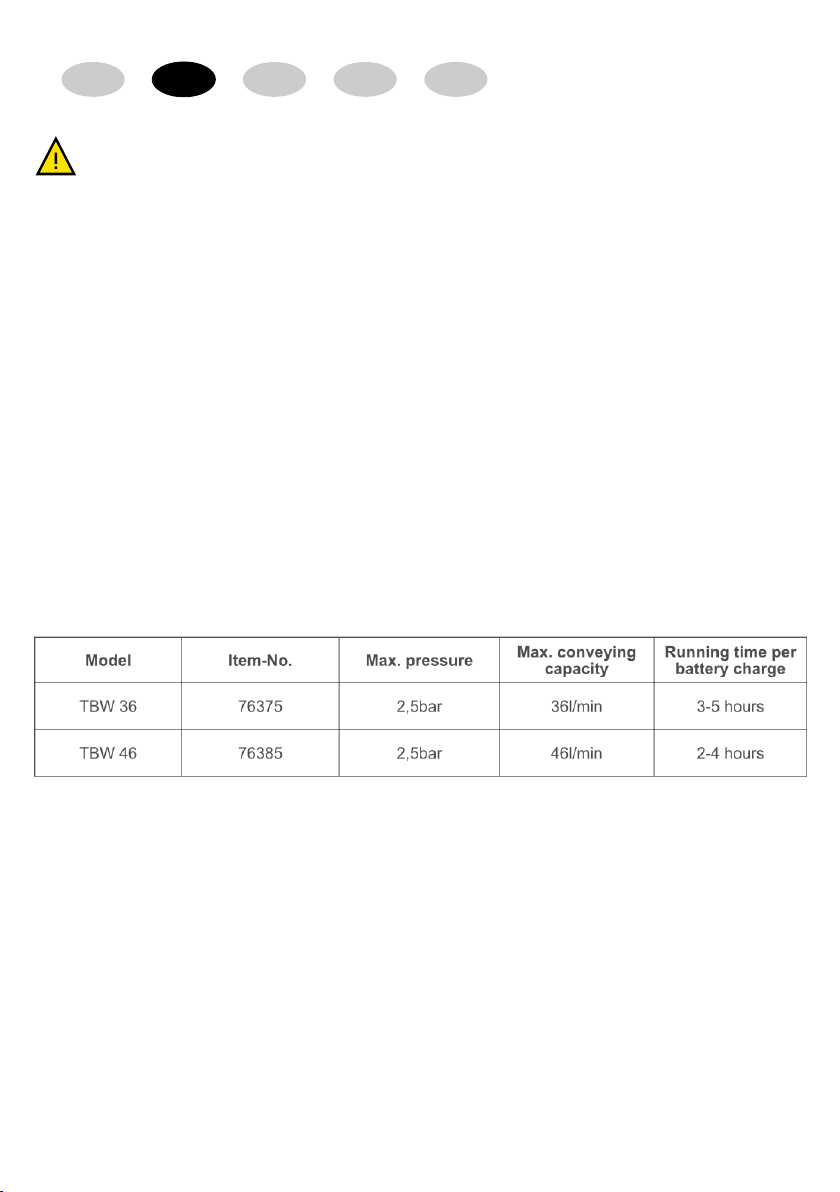 | Model | Item-No. | Max. pressure | Max. conveying capacity | Running time per battery charge |
|---|---|---|---|---|
| TBW 36 | 76375 | 2,5bar | 36l/min | 3-5 hours |
| TBW 46 | 76385 | 2,5bar | 46l/min | 2-4 hours |